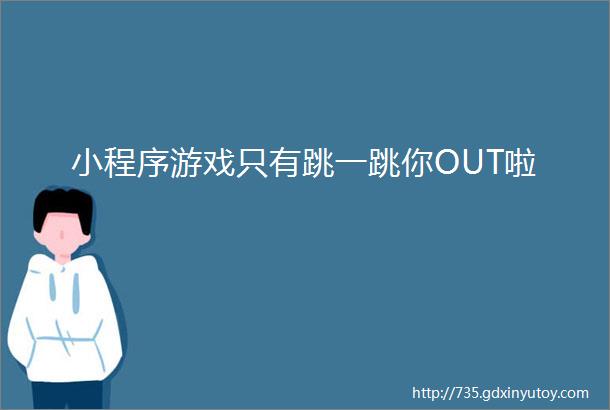 小程序游戏只有跳一跳你OUT啦

http://735.gdxinyutoy.com